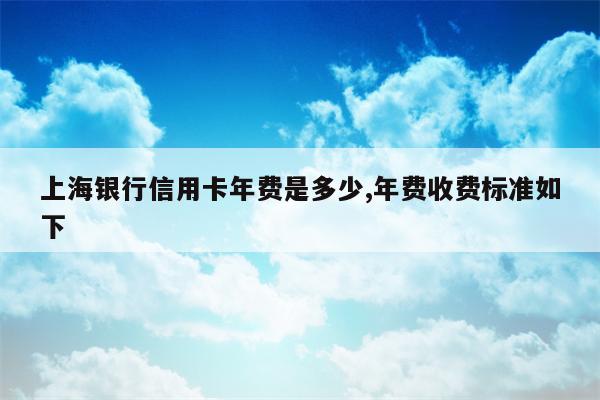 上海银行信用卡年费是多少,年费收费标准如下